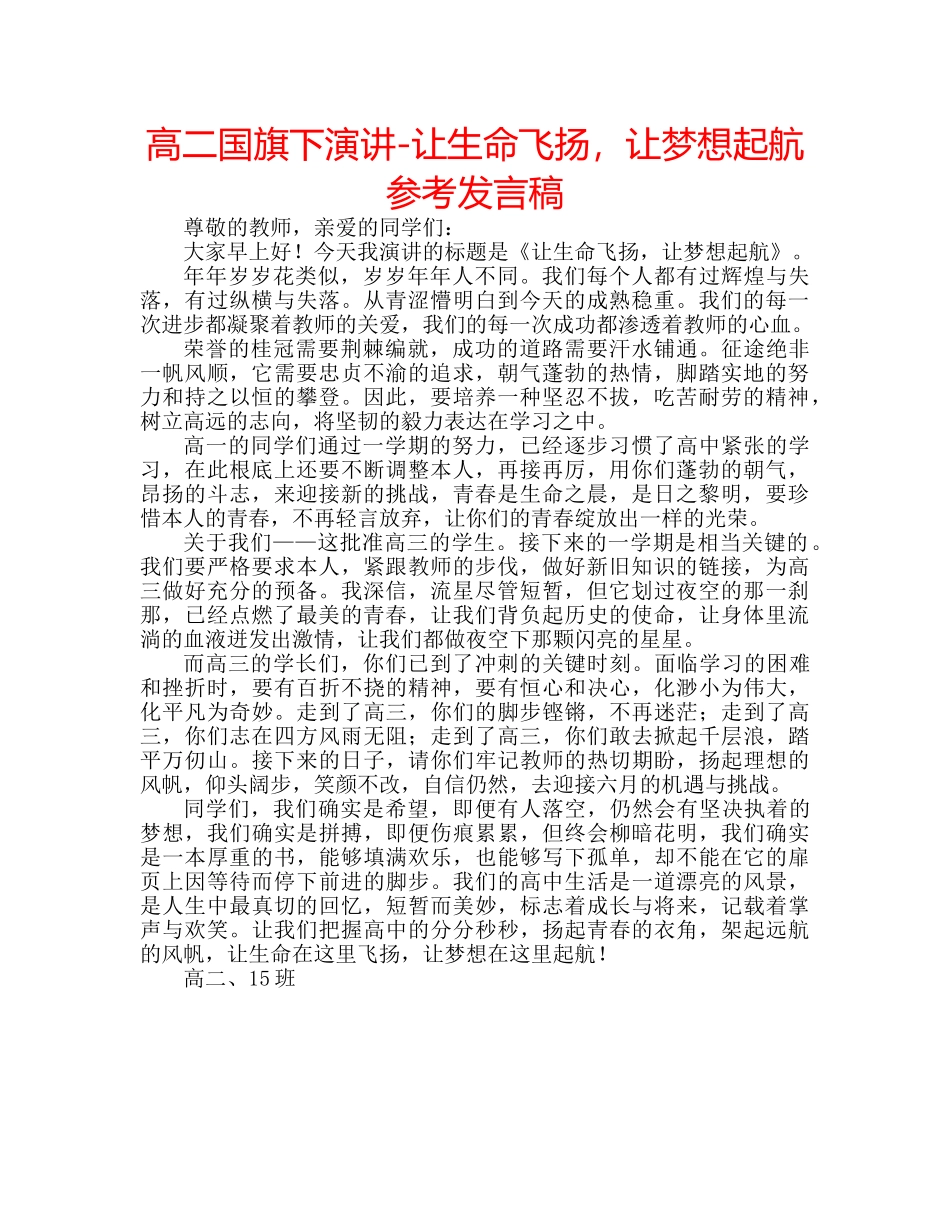 高二国旗下演讲-让生命飞扬，让梦想起航参考发言稿

尊敬的教师，亲爱的同学们：

大家早上好！今天我演讲的标题是《让生命飞扬，让梦想起航》。

年年岁岁花类似，岁岁年年人不同。我们每个人都有过辉煌与失落，有过纵横与失落。从青涩懵明白到今天的成熟稳重。我们的每一次进步都凝聚着教师的关爱，我们的每一次成功都渗透着教师的心血。

荣誉的桂冠需要荆棘编就，成功的道路需要汗水铺通。征途绝非一帆风顺，它需要忠贞不渝的追求，朝气蓬勃的热情，脚踏实地的努力和持之以恒的攀登。因此，要培养一种坚忍不拔，吃苦耐劳的精神，树立高远的志向，将坚韧的毅力表达在学习之中。

高一的同学们通过一学期的努力，已经逐步习惯了高中紧张的学习，在此根底上还要不断调整本人，再接再厉，用你们蓬勃的朝气，昂扬的斗志，来迎接新的挑战，青春是生命之晨，是日之黎明，要珍惜本人的青春，不再轻言放弃，让你们的青春绽放出一样的光荣。

关于我们——这批准高三的学生。接下来的一学期是相当关键的。我们要严格要求本人，紧跟教师的步伐，做好新旧知识的链接，为高三做好充分的预备。我深信，流星尽管短暂，但它划过夜空的那一刹那，已经点燃了最美的青春，让我们背负起历史的使命，让身体里流淌的血液迸发出激情，让我们都做夜空下那颗闪亮的星星。

而高三的学长们，你们已到了冲刺的关键时刻。面临学习的困难和挫折时，要有百折不挠的精神，要有恒心和决心，化渺小为伟大，化平凡为奇妙。走到了高三，你们的脚步铿锵，不再迷茫；走到了高三，你们志在四方风雨无阻；走到了高三，你们敢去掀起千层浪，踏平万仞山。接下来的日子，请你们牢记教师的热切期盼，扬起理想的风帆，仰头阔步，笑颜不改，自信仍然，去迎接六月的机遇与挑战。

同学们，我们确实是希望，即便有人落空，仍然会有坚决执着的梦想，我们确实是拼搏，即便伤痕累累，但终会柳暗花明，我们确实是一本厚重的书，能够填满欢乐，也能够写下孤单，却不能在它的扉页上因等待而停下前进的脚步。我们的高中生活是一道漂亮的风景，是人生中最真切的回忆，短暂而美妙，标志着成长与将来，记载着掌声与欢笑。让我们把握高中的分分秒秒，扬起青春的衣角，架起远航的风帆，让生命在这里飞扬，让梦想在这里起航！

高二、15班